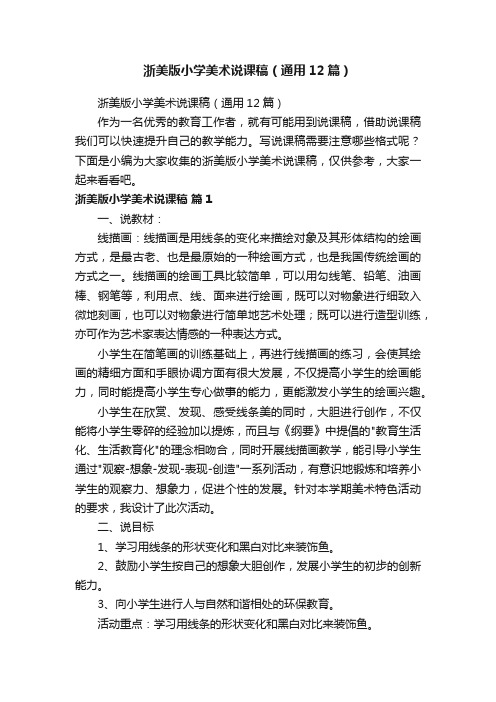 浙美版小学美术说课稿（通用12篇）

浙美版小学美术说课稿（通用12篇）

作为一名优秀的教育工作者，就有可能用到说课稿，借助说课稿我们可以快速提升自己的教学能力。写说课稿需要注意哪些格式呢？下面是小编为大家收集的浙美版小学美术说课稿，仅供参考，大家一起来看看吧。

浙美版小学美术说课稿 篇1

一、说教材：

线描画：线描画是用线条的变化来描绘对象及其形体结构的绘画方式，是最古老、也是最原始的一种绘画方式，也是我国传统绘画的方式之一。线描画的绘画工具比较简单，可以用勾线笔、铅笔、油画棒、钢笔等，利用点、线、面来进行绘画，既可以对物象进行细致入微地刻画，也可以对物象进行简单地艺术处理；既可以进行造型训练，亦可作为艺术家表达情感的一种表达方式。

小学生在简笔画的训练基础上，再进行线描画的练习，会使其绘画的精细方面和手眼协调方面有很大发展，不仅提高小学生的绘画能力，同时能提高小学生专心做事的能力，更能激发小学生的绘画兴趣。

小学生在欣赏、发现、感受线条美的同时，大胆进行创作，不仅能将小学生零碎的经验加以提炼，而且与《纲要》中提倡的"教育生活化、生活教育化"的理念相吻合，同时开展线描画教学，能引导小学生通过"观察-想象-发现-表现-创造"一系列活动，有意识地锻炼和培养小学生的观察力、想象力，促进个性的发展。针对本学期美术特色活动的要求，我设计了此次活动。

二、说目标

1、学习用线条的形状变化和黑白对比来装饰鱼。

2、鼓励小学生按自己的想象大胆创作，发展小学生的初步的创新能力。

3、向小学生进行人与自然和谐相处的环保教育。

活动重点：学习用线条的形状变化和黑白对比来装饰鱼。